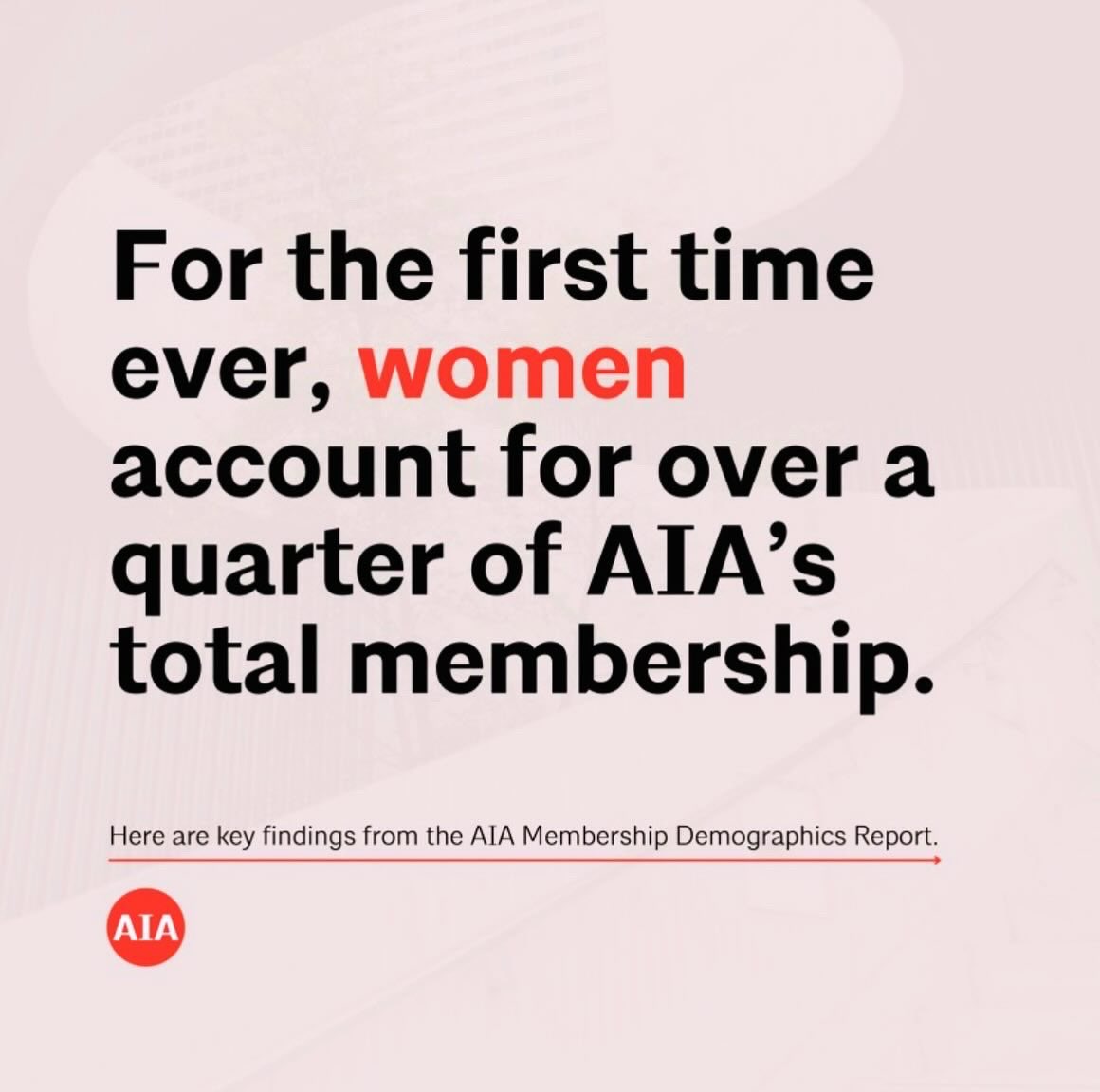 For the first time ever, women account for over a quarter of AIA's total membership.

Here are key findings from the AIA Membership Demographics Report.

AIA